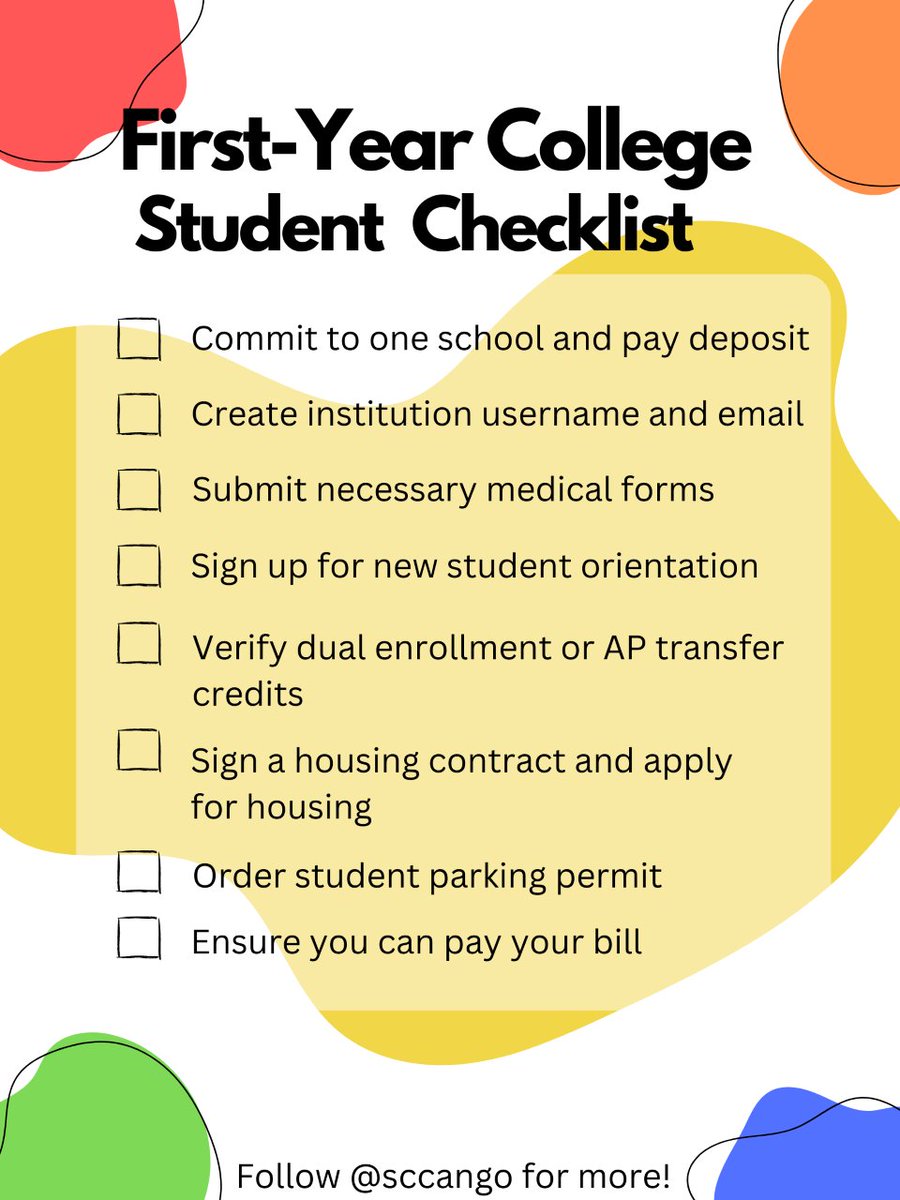 First-Year College Student Checklist

Commit to one school and pay deposit

Create institution username and email

Submit necessary medical forms

Sign up for new student orientation

Verify dual enrollment or AP transfer credits

Sign a housing contract and apply for housing

Order student parking permit

Ensure you can pay your bill

Follow @sccango for more!